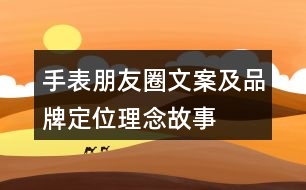 手表朋友圈文案及品牌定位理念故事